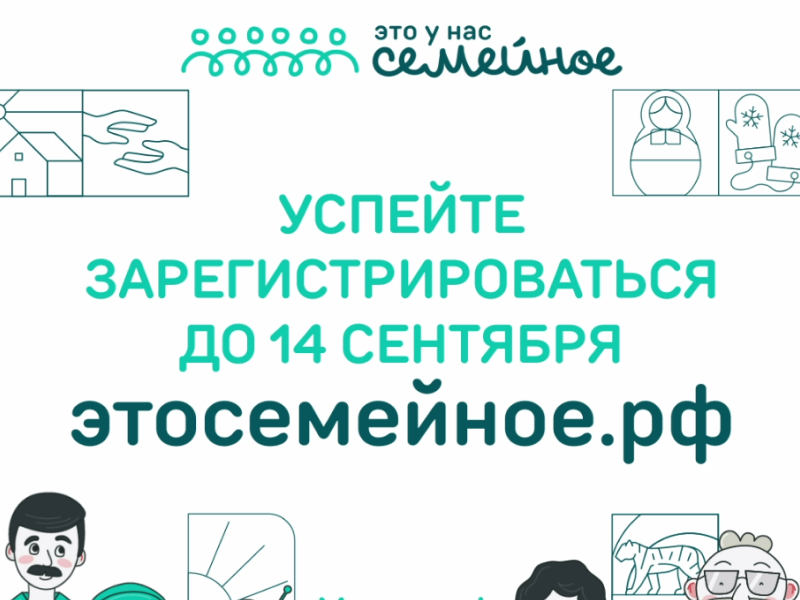 это у нас
семейное

УСПЕЙТЕ ЗАРЕГИСТРИРОВАТЬСЯ ДО 14 СЕНТЯБРЯ

этосемейное.рф